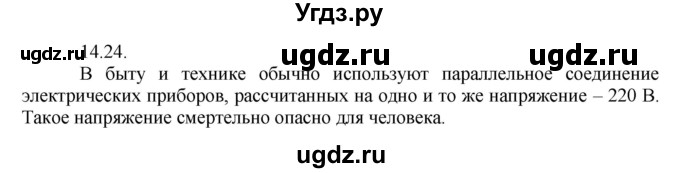 Угдз.ру

ugdz.ru 14.24. ugdz.ru ugdz.ru

В быту и технике обычно используют параллельное соединение электрических приборов, рассчитанных на одно и то же напряжение – 220 В. Такое напряжение смертельно опасно для человека.

ugdz.ru